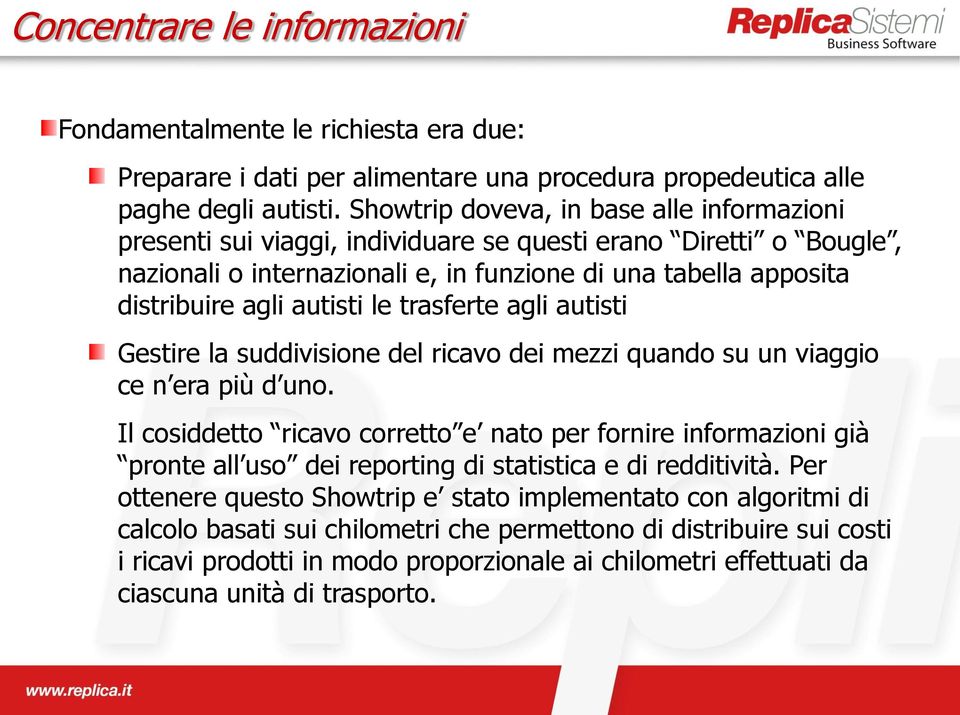 Concentrare le informazioni

ReplicaSistemi
Business Software

Fondamentalmente le richiesta era due:

Preparare i dati per alimentare una procedura propedeutica alle paghe degli autisti. Showtrip doveva, in base alle informazioni presenti sui viaggi, individuare se questi erano “Diretti” o “Bougle”, nazionali o internazionali e, in funzione di una tabella apposita distribuire agli autisti le trasferte agli autisti

Gestire la suddivisione del ricavo dei mezzi quando su un viaggio ce n’era più d’uno.

Il cosiddetto “ricavo corretto”e’ nato per fornire informazioni già “pronte all’uso” dei reporting di statistica e di redditività. Per ottenere questo Showtrip e’ stato implementato con algoritmi di calcolo basati sui chilometri che permettono di distribuire sui costi i ricavi prodotti in modo proporzionale ai chilometri effettuati da ciascuna unità di trasporto.

www.replica.it